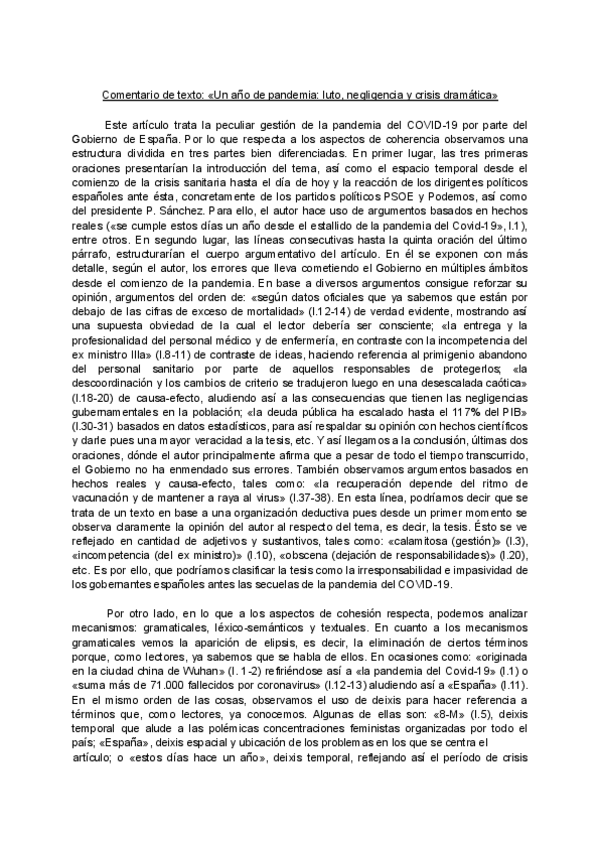 Comentario de texto: «Un año de pandemia: luto, negligencia y crisis dramática»

Este artículo trata la peculiar gestión de la pandemia del COVID-19 por parte del Gobierno de España. Por lo que respecta a los aspectos de coherencia observamos una estructura dividida en tres partes bien diferenciadas. En primer lugar, las tres primeras oraciones presentarían la introducción del tema, así como el espacio temporal desde el comienzo de la crisis sanitaria hasta el día de hoy y la reacción de los dirigentes políticos españoles ante ésta, concretamente de los partidos políticos PSOE y Podemos, así como del presidente P. Sánchez. Para ello, el autor hace uso de argumentos basados en hechos reales («se cumple estos días un año desde el estallido de la pandemia del Covid-19», l.1), entre otros. En segundo lugar, las líneas consecutivas hasta la quinta oración del último párrafo, estructurarían el cuerpo argumentativo del artículo. En él se exponen con más detalle, según el autor, los errores que lleva cometiendo el Gobierno en múltiples ámbitos desde el comienzo de la pandemia. En base a diversos argumentos consigue reforzar su opinión, argumentos del orden de: «según datos oficiales que ya sabemos que están por debajo de las cifras de exceso de mortalidad» (l.12-14) de verdad evidente, mostrando así una supuesta obviedad de la cual el lector debería ser consciente; «la entrega y la profesionalidad del personal médico y de enfermería, en contraste con la incompetencia del ex ministro Illa» (l.8-11) de contraste de ideas, haciendo referencia al primigenio abandono del personal sanitario por parte de aquellos responsables de protegerlos; «la descoordinación y los cambios de criterio se tradujeron luego en una desescalada caótica» (l.18-20) de causa-efecto, aludiendo así a las consecuencias que tienen las negligencias gubernamentales en la población; «la deuda pública ha escalado hasta el 117% del PIB» (l.30-31) basados en datos estadísticos, para así respaldar su opinión con hechos científicos y darle pues una mayor veracidad a la tesis, etc. Y así llegamos a la conclusión, últimas dos oraciones, dónde el autor principalmente afirma que a pesar de todo el tiempo transcurrido, el Gobierno no ha enmendado sus errores. También observamos argumentos basados en hechos reales y causa-efecto, tales como: «la recuperación depende del ritmo de vacunación y de mantener a raya al virus» (l.37-38). En esta línea, podríamos decir que se trata de un texto en base a una organización deductiva pues desde un primer momento se observa claramente la opinión del autor al respecto del tema, es decir, la tesis. Ésto se ve reflejado en cantidad de adjetivos y sustantivos, tales como: «calamitosa (gestión)» (l.3), «incompetencia (del ex ministro)» (l.10), «obscena (dejación de responsabilidades)» (l.20), etc. Es por ello, que podríamos clasificar la tesis como la irresponsabilidad e impasividad de los gobernantes españoles antes las secuelas de la pandemia del COVID-19.

Por otro lado, en lo que a los aspectos de cohesión respecta, podemos analizar mecanismos: gramaticales, léxico-semánticos y textuales. En cuanto a los mecanismos gramaticales vemos la aparición de elipsis, es decir, la eliminación de ciertos términos porque, como lectores, ya sabemos que se habla de ellos. En ocasiones como: «originada en la ciudad china de Wuhan» (l. 1-2) refiriéndose así a «la pandemia del Covid-19» (l.1) o «suma más de 71.000 fallecidos por coronavirus» (l.12-13) aludiendo así a «España» (l.11). En el mismo orden de las cosas, observamos el uso de deixis para hacer referencia a términos que, como lectores, ya conocemos. Algunas de ellas son: «8-M» (l.5), deixis temporal que alude a las polémicas concentraciones feministas organizadas por todo el país; «España», deixis espacial y ubicación de los problemas en los que se centra el artículo; o «estos días hace un año», deixis temporal, reflejando así el período de crisis